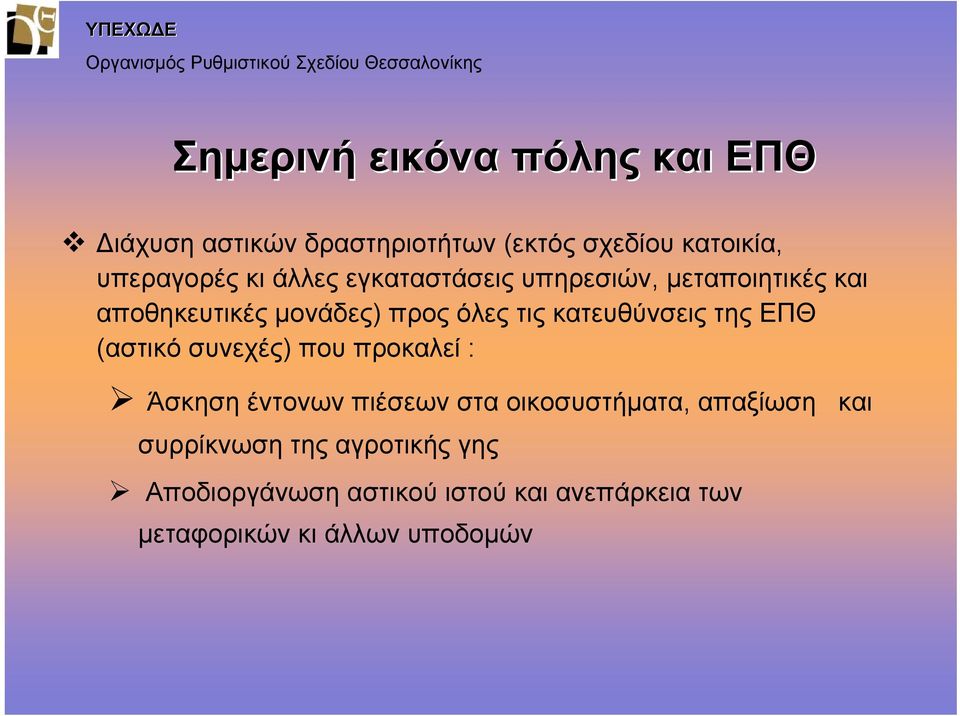 ΥΠΕΧΩΔΕ
Οργανισμός Ρυθμιστικού Σχεδίου Θεσσαλονίκης

Σημερινή εικόνα πόλης και ΕΠΘ

❖ Διάχυση αστικών δραστηριοτήτων (εκτός σχεδίου κατοικία, υπεραγορές κι άλλες εγκαταστάσεις υπηρεσιών, μεταποιητικές και αποθηκευτικές μονάδες) προς όλες τις κατευθύνσεις της ΕΠΘ (αστικό συνεχές) που προκαλεί :

➢ Άσκηση έντονων πιέσεων στα οικοσυστήματα, απαξίωση και συρρίκνωση της αγροτικής γης

➢ Αποδιοργάνωση αστικού ιστού και ανεπάρκεια των μεταφορικών κι άλλων υποδομών